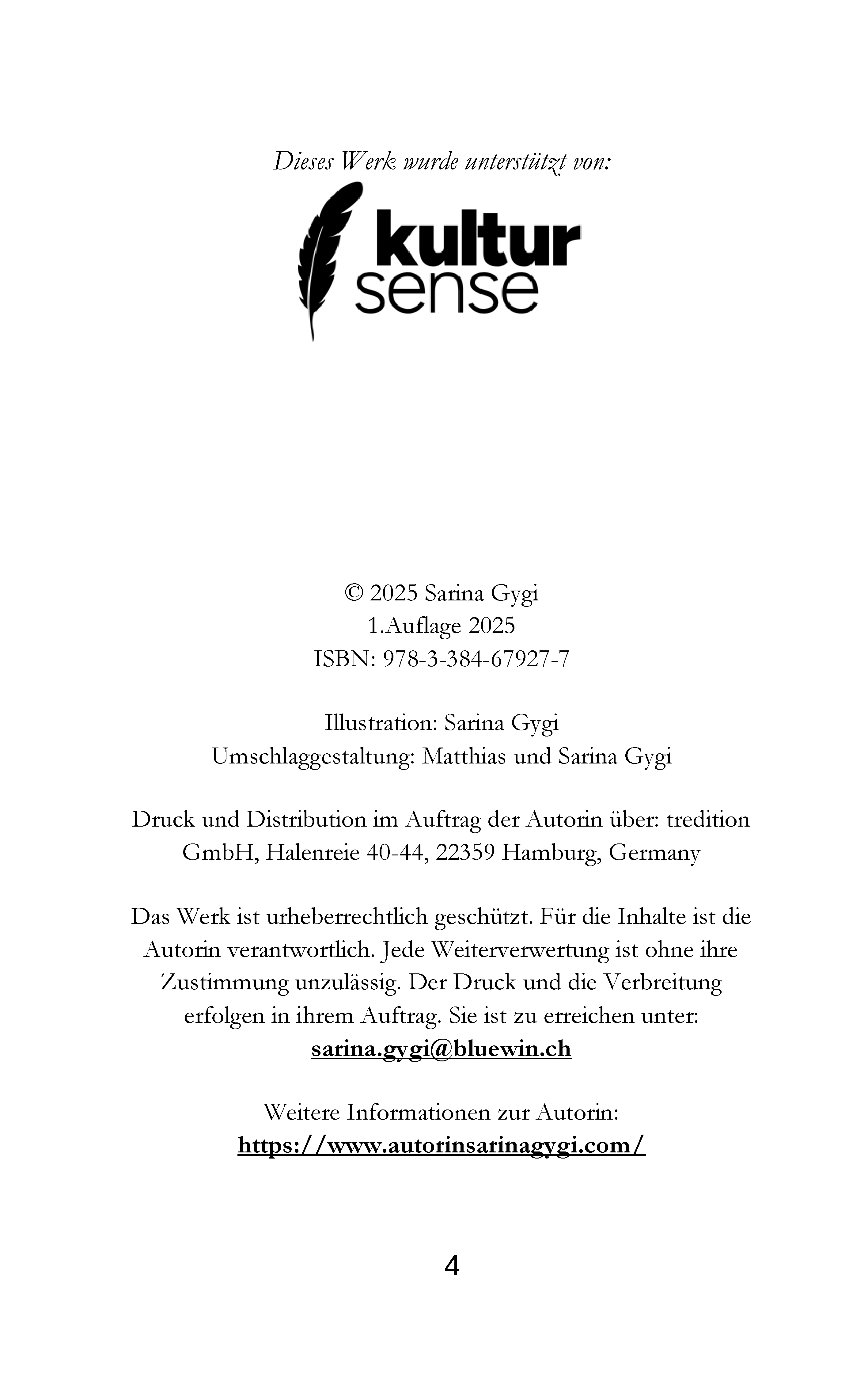 Dieses Werk wurde unterstützt von:

kultur
sense

© 2025 Sarina Gygi
1.Auflage 2025
ISBN: 978-3-384-67927-7

Illustration: Sarina Gygi
Umschlaggestaltung: Matthias und Sarina Gygi

Druck und Distribution im Auftrag der Autorin über: tredition GmbH, Halenreie 40-44, 22359 Hamburg, Germany

Das Werk ist urheberrechtlich geschützt. Für die Inhalte ist die Autorin verantwortlich. Jede Weiterverwertung ist ohne ihre Zustimmung unzulässig. Der Druck und die Verbreitung erfolgen in ihrem Auftrag. Sie ist zu erreichen unter:
sarina.gygi@bluewin.ch

Weitere Informationen zur Autorin:
https://www.autorinsarinagygi.com/

4